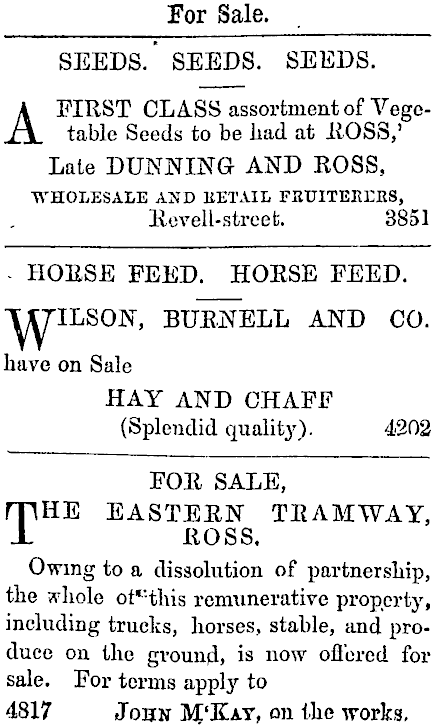 For Sale.

SEEDS. SEEDS. SEEDS.

A FIRST CLASS assortment of Vegetable Seeds to be had at ROSS,'

Late DUNNING AND ROSS,

WHOLESALE AND RETAIL FRUITERERS,
Revell-street. 3851

HORSE FEED. HORSE FEED.

WILSON, BURNELL AND CO. have on Sale

HAY AND CHAFF
(Splendid quality). 4202

FOR SALE,

THE EASTERN TRAMWAY, ROSS.

Owing to a dissolution of partnership, the whole of this remunerative property, including trucks, horses, stable, and produce on the ground, is now offered for sale. For terms apply to

4817 JOHN M'KAY, on the works.